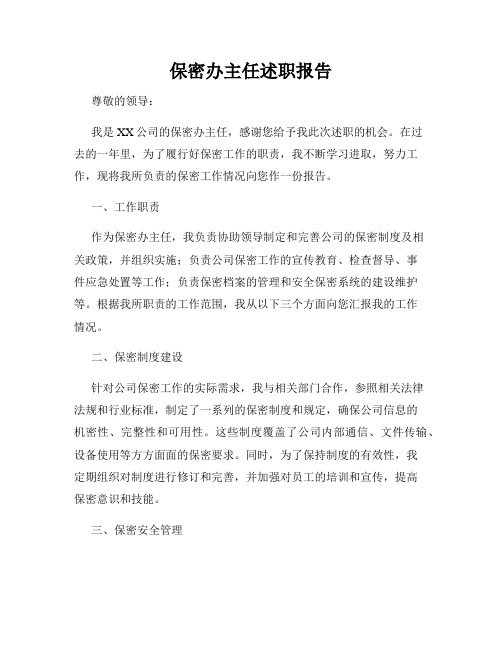 保密办主任述职报告

尊敬的领导：

我是XX公司的保密办主任，感谢您给予我此次述职的机会。在过去的一年里，为了履行好保密工作的职责，我不断学习进取，努力工作，现将我所负责的保密工作情况向您作一份报告。

一、工作职责

作为保密办主任，我负责协助领导制定和完善公司的保密制度及相关政策，并组织实施；负责公司保密工作的宣传教育、检查督导、事件应急处置等工作；负责保密档案的管理和安全保密系统的建设维护等。根据我所职责的工作范围，我从以下三个方面向您汇报我的工作情况。

二、保密制度建设

针对公司保密工作的实际需求，我与相关部门合作，参照相关法律法规和行业标准，制定了一系列的保密制度和规定，确保公司信息的机密性、完整性和可用性。这些制度覆盖了公司内部通信、文件传输、设备使用等方方面面的保密要求。同时，为了保持制度的有效性，我定期组织对制度进行修订和完善，并加强对员工的培训和宣传，提高保密意识和技能。

三、保密安全管理